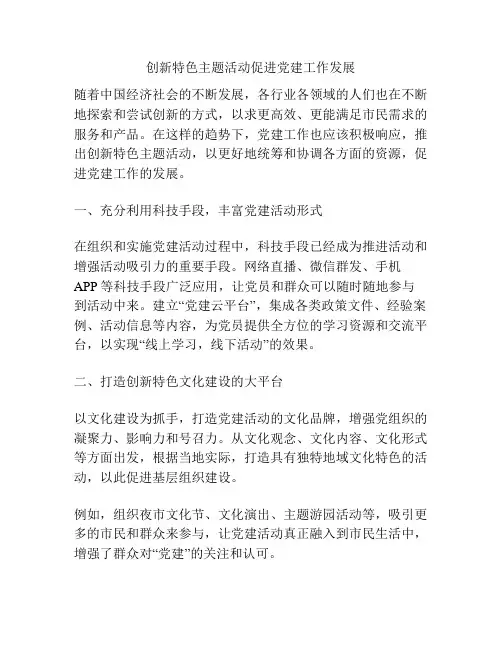 创新特色主题活动促进党建工作发展

随着中国经济社会的不断发展，各行业各领域的人们也在不断地探索和尝试创新的方式，以求更高效、更能满足市民需求的服务和产品。在这样的趋势下，党建工作也应该积极响应，推出创新特色主题活动，以更好地统筹和协调各方面的资源，促进党建工作的发展。

一、充分利用科技手段，丰富党建活动形式

在组织和实施党建活动过程中，科技手段已经成为推进活动和增强活动吸引力的重要手段。网络直播、微信群发、手机APP等科技手段广泛应用，让党员和群众可以随时随地参与到活动中来。建立“党建云平台”，集成各类政策文件、经验案例、活动信息等内容，为党员提供全方位的学习资源和交流平台，以实现“线上学习，线下活动”的效果。

二、打造创新特色文化建设的大平台

以文化建设为抓手，打造党建活动的文化品牌，增强党组织的凝聚力、影响力和号召力。从文化观念、文化内容、文化形式等方面出发，根据当地实际，打造具有独特地域文化特色的活动，以此促进基层组织建设。

例如，组织夜市文化节、文化演出、主题游园活动等，吸引更多的市民和群众来参与，让党建活动真正融入到市民生活中，增强了群众对“党建”的关注和认可。